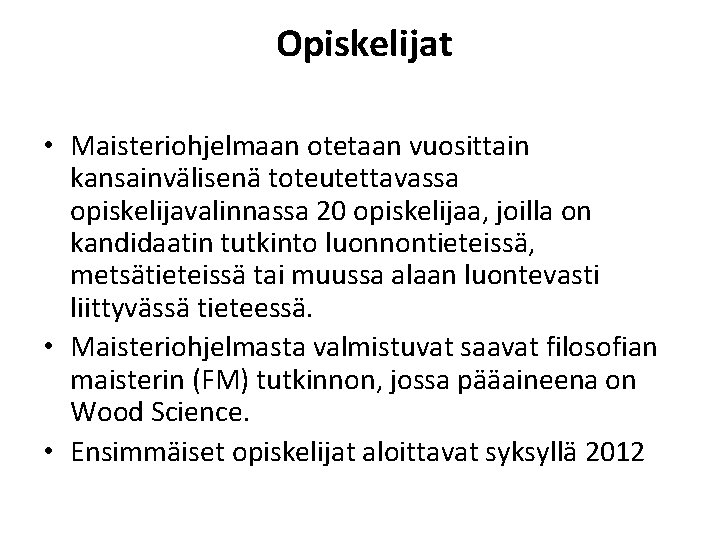 Opiskelijat

• Maisteriohjelmaan otetaan vuosittain kansainvälisenä toteutettavassa opiskelijavalinnassa 20 opiskelijaa, joilla on kandidaatin tutkinto luonnontieteissä, metsätieteissä tai muussa alaan luontevasti liittyvässä tieteessä.
• Maisteriohjelmasta valmistuvat saavat filosofian maisterin (FM) tutkinnon, jossa pääaineena on Wood Science.
• Ensimmäiset opiskelijat aloittavat syksyllä 2012